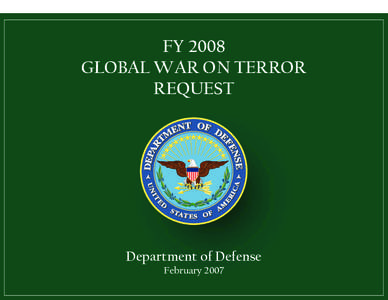 FY 2008
GLOBAL WAR ON TERROR
REQUEST

DEPARTMENT OF DEFENSE
UNITED STATES OF AMERICA

Department of Defense
February 2007